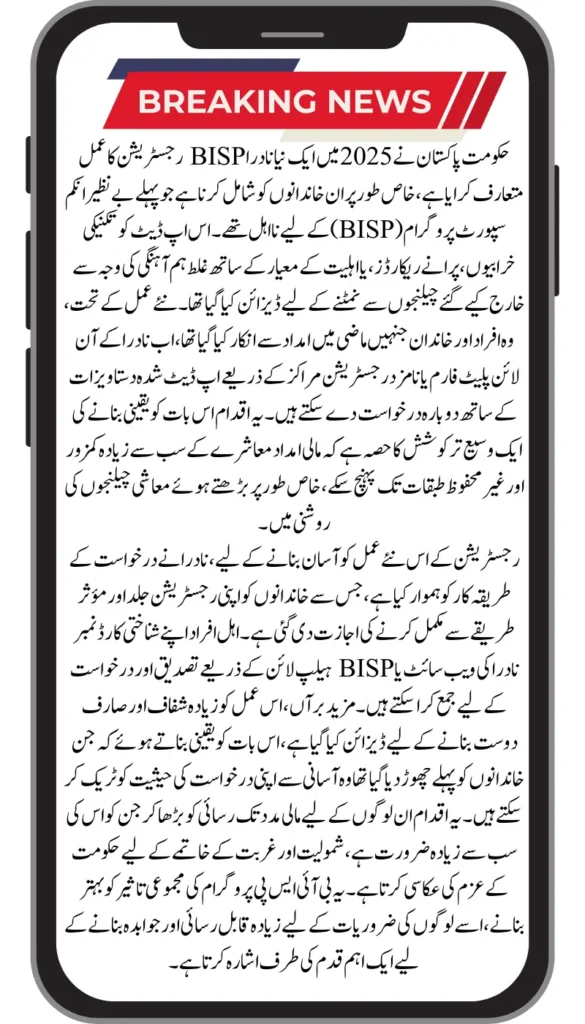 BREAKING NEWS

حکومت پاکستان نے 2025 میں ایک نیا نادرا BISP رجسٹریشن کا عمل متعارف کرایا ہے، خاص طور پر ان خاندانوں کو شامل کرنا ہے جو پہلے بے نظیر انکم سپورٹ پروگرام (BISP) کے لیے نااہل تھے۔ اس اپ ڈیٹ کو تکنیکی خرابیوں، پرانے ریکارڈز، یا اہلیت کے معیار کے ساتھ غلط ہم آہنگی کی وجہ سے خارج کیے گئے چیلنجوں سے نمٹنے کے لیے ڈیزائن کیا گیا تھا۔ نئے عمل کے تحت، وہ افراد اور خاندان جنہیں ماضی میں امداد سے انکار کیا گیا تھا، اب نادرا کے آن لائن پلیٹ فارم یا نامزد رجسٹریشن مراکز کے ذریعے اپ ڈیٹ شدہ دستاویزات کے ساتھ دوبارہ درخواست دے سکتے ہیں۔ یہ اقدام اس بات کو یقینی بنانے کی ایک وسیع تر کوشش کا حصہ ہے کہ مالی امداد معاشرے کے سب سے زیادہ کمزور اور غیر محفوظ طبقات تک پہنچ سکے، خاص طور پر بڑھتے ہوئے معاشی چیلنجوں کی روشنی میں۔

رجسٹریشن کے اس نئے عمل کو آسان بنانے کے لیے، نادرا نے درخواست کے طریقہ کار کو ہموار کیا ہے، جس سے خاندانوں کو اپنی رجسٹریشن جلد اور مؤثر طریقے سے مکمل کرنے کی اجازت دی گئی ہے۔ اہل افراد اپنے شناختی کارڈ نمبر نادرا کی ویب سائٹ یا BISP ہیلپ لائن کے ذریعے تصدیق اور درخواست کے لیے جمع کرا سکتے ہیں۔ مزید برآں، اس عمل کو زیادہ شفاف اور صارف دوست بنانے کے لیے ڈیزائن کیا گیا ہے، اس بات کو یقینی بناتے ہوئے کہ جن خاندانوں کو پہلے چھوڑ دیا گیا تھا وہ آسانی سے اپنی درخواست کی حیثیت کو ٹریک کر سکتے ہیں۔ یہ اقدام ان لوگوں کے لیے مالی مدد تک رسائی کو بڑھا کر جن کو اس کی سب سے زیادہ ضرورت ہے، شمولیت اور غربت کے خاتمے کے لیے حکومت کے عزم کی عکاسی کرتا ہے۔ یہ بی آئی ایس پی پروگرام کی مجموعی تاثیر کو بہتر بنانے، اسے لوگوں کی ضروریات کے لیے زیادہ قابل رسائی اور جوابدہ بنانے کے لیے ایک اہم قدم کی طرف اشارہ کرتا ہے۔